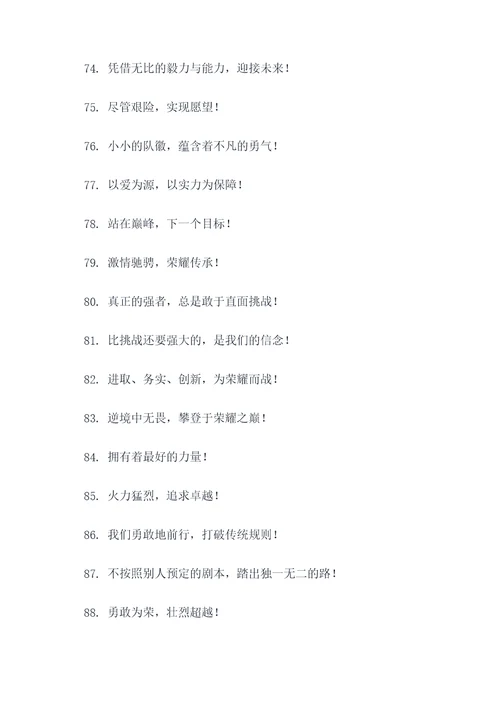 74. 凭借无比的毅力与能力，迎接未来！

75. 尽管艰险，实现愿望！

76. 小小的队徽，蕴含着不凡的勇气！

77. 以爱为源，以实力为保障！

78. 站在巅峰，下一个目标！

79. 激情驰骋，荣耀传承！

80. 真正的强者，总是敢于直面挑战！

81. 比挑战还要强大的，是我们的信念！

82. 进取、务实、创新，为荣耀而战！

83. 逆境中无畏，攀登于荣耀之巅！

84. 拥有着最好的力量！

85. 火力猛烈，追求卓越！

86. 我们勇敢地前行，打破传统规则！

87. 不按照别人预定的剧本，踏出独一无二的路！

88. 勇敢为荣，壮烈超越！